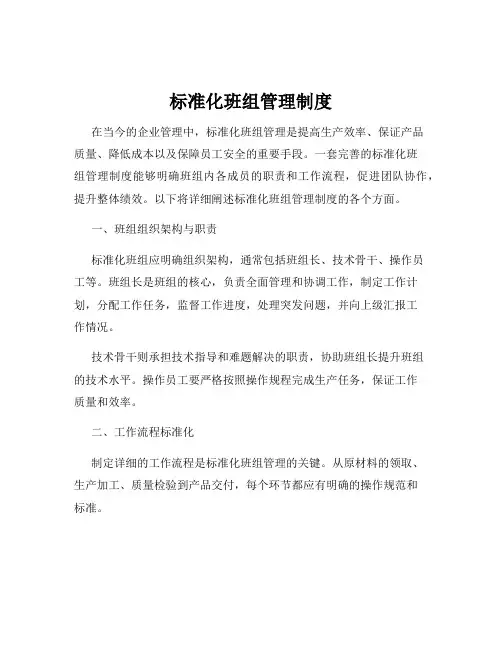 标准化班组管理制度

在当今的企业管理中，标准化班组管理是提高生产效率、保证产品质量、降低成本以及保障员工安全的重要手段。一套完善的标准化班组管理制度能够明确班组内各成员的职责和工作流程，促进团队协作，提升整体绩效。以下将详细阐述标准化班组管理制度的各个方面。

一、班组组织架构与职责

标准化班组应明确组织架构，通常包括班组长、技术骨干、操作员工等。班组长是班组的核心，负责全面管理和协调工作，制定工作计划，分配工作任务，监督工作进度，处理突发问题，并向上级汇报工作情况。

技术骨干则承担技术指导和难题解决的职责，协助班组长提升班组的技术水平。操作员工要严格按照操作规程完成生产任务，保证工作质量和效率。

二、工作流程标准化

制定详细的工作流程是标准化班组管理的关键。从原材料的领取、生产加工、质量检验到产品交付，每个环节都应有明确的操作规范和标准。